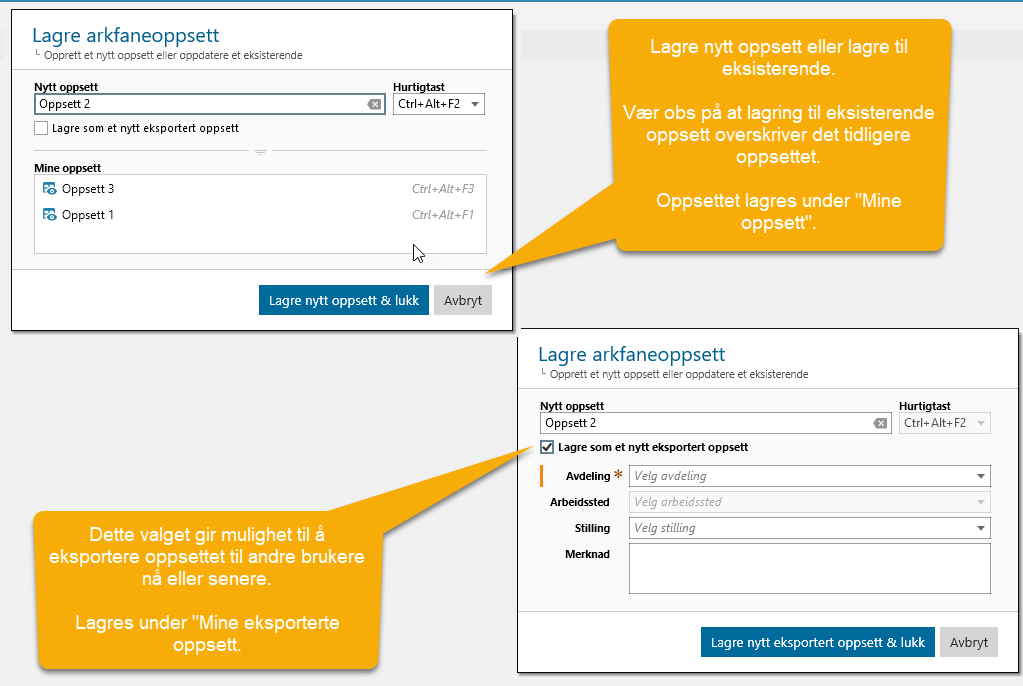 Lagre arkfaneoppsett
Opprett et nytt oppsett eller oppdatere et eksisterende

Nytt oppsett
Oppsett 2
Hurtigtast
Ctrl+Alt+F2
Lagre som et nytt eksportert oppsett

Mine oppsett
Oppsett 3 Ctrl+Alt+F3
Oppsett 1 Ctrl+Alt+F1

Lagre nytt oppsett & lukk
Avbryt

Lagre nytt oppsett eller lagre til eksisterende.

Vær obs på at lagring til eksisterende oppsett overskriver det tidligere oppsettet.

Oppsettet lagres under "Mine oppsett".

Lagre arkfaneoppsett
Opprett et nytt oppsett eller oppdatere et eksisterende

Nytt oppsett
Oppsett 2
Hurtigtast
Ctrl+Alt+F2
Lagre som et nytt eksportert oppsett
Avdeling * Velg avdeling
Arbeidssted Velg arbeidssted
Stilling Velg stilling
Merknad

Lagre nytt eksportert oppsett & lukk
Avbryt

Dette valget gir mulighet til å eksportere oppsettet til andre brukere nå eller senere.

Lagres under "Mine eksporterte oppsett.